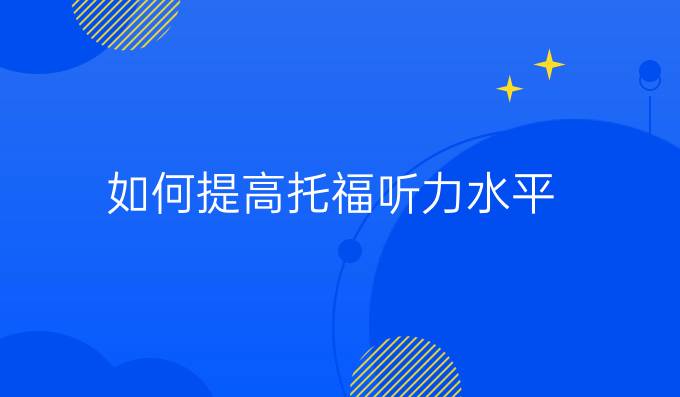 如何提高托福听力水平